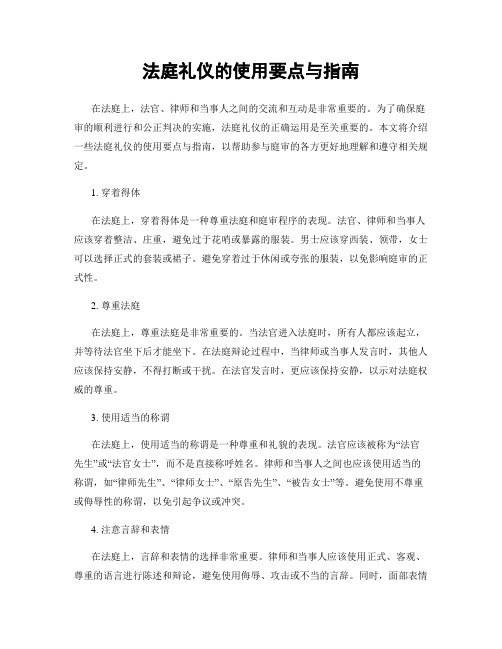 法庭礼仪的使用要点与指南

在法庭上，法官、律师和当事人之间的交流和互动是非常重要的。为了确保庭审的顺利进行和公正判决的实施，法庭礼仪的正确运用是至关重要的。本文将介绍一些法庭礼仪的使用要点与指南，以帮助参与庭审的各方更好地理解和遵守相关规定。

1. 穿着得体

在法庭上，穿着得体是一种尊重法庭和庭审程序的表现。法官、律师和当事人应该穿着整洁、庄重，避免过于花哨或暴露的服装。男士应该穿西装、领带，女士可以选择正式的套装或裙子。避免穿着过于休闲或夸张的服装，以免影响庭审的正式性。

2. 尊重法庭

在法庭上，尊重法庭是非常重要的。当法官进入法庭时，所有人都应该起立，并等待法官坐下后才能坐下。在法庭辩论过程中，当律师或当事人发言时，其他人应该保持安静，不得打断或干扰。在法官发言时，更应该保持安静，以示对法庭权威的尊重。

3. 使用适当的称谓

在法庭上，使用适当的称谓是一种尊重和礼貌的表现。法官应该被称为“法官先生”或“法官女士”，而不是直接称呼姓名。律师和当事人之间也应该使用适当的称谓，如“律师先生”、“律师女士”、“原告先生”、“被告女士”等。避免使用不尊重或侮辱性的称谓，以免引起争议或冲突。

4. 注意言辞和表情

在法庭上，言辞和表情的选择非常重要。律师和当事人应该使用正式、客观、尊重的语言进行陈述和辩论，避免使用侮辱、攻击或不当的言辞。同时，面部表情